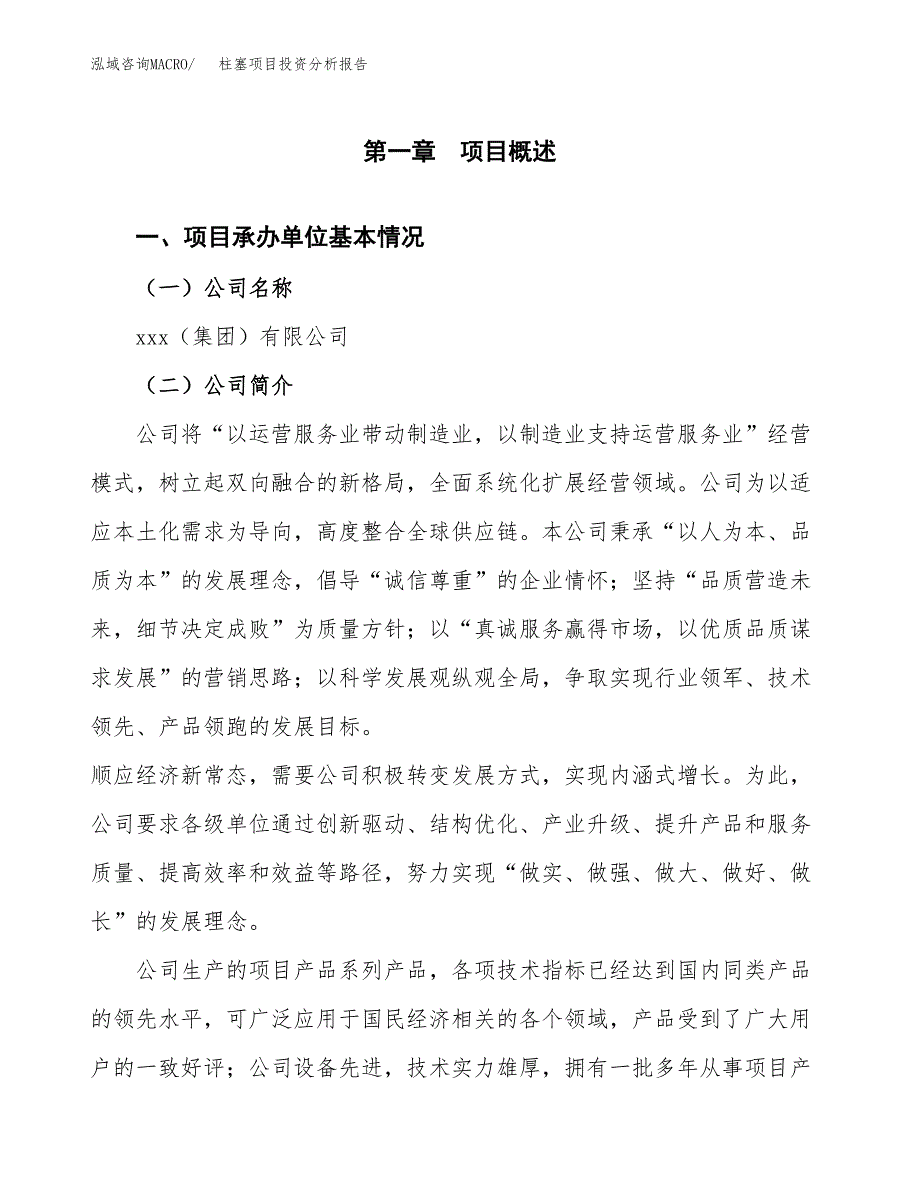 泓域咨询MACRO/　柱塞项目投资分析报告

第一章　项目概述

一、项目承办单位基本情况

（一）公司名称

xxx（集团）有限公司

（二）公司简介

公司将“以运营服务业带动制造业，以制造业支持运营服务业”经营模式，树立起双向融合的新格局，全面系统化扩展经营领域。公司为以适应本土化需求为导向，高度整合全球供应链。本公司秉承“以人为本、品质为本”的发展理念，倡导“诚信尊重”的企业情怀；坚持“品质营造未来，细节决定成败”为质量方针；以“真诚服务赢得市场，以优质品质谋求发展”的营销思路；以科学发展观纵观全局，争取实现行业领军、技术领先、产品领跑的发展目标。

顺应经济新常态，需要公司积极转变发展方式，实现内涵式增长。为此，公司要求各级单位通过创新驱动、结构优化、产业升级、提升产品和服务质量、提高效率和效益等路径，努力实现“做实、做强、做大、做好、做长”的发展理念。

公司生产的项目产品系列产品，各项技术指标已经达到国内同类产品的领先水平，可广泛应用于国民经济相关的各个领域，产品受到了广大用户的一致好评；公司设备先进，技术实力雄厚，拥有一批多年从事项目产